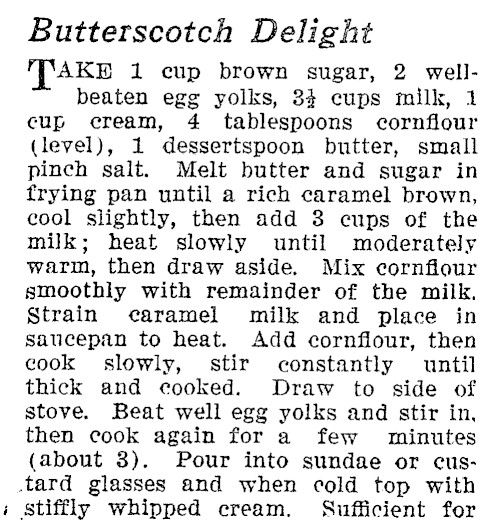 Butterscotch Delight

TAKE 1 cup brown sugar, 2 well-beaten egg yolks, $3\frac{1}{2}$ cups milk, 1 cup cream, 4 tablespoons cornflour (level), 1 dessertspoon butter, small pinch salt. Melt butter and sugar in frying pan until a rich caramel brown, cool slightly, then add 3 cups of the milk; heat slowly until moderately warm, then draw aside. Mix cornflour smoothly with remainder of the milk. Strain caramel milk and place in saucepan to heat. Add cornflour, then cook slowly, stir constantly until thick and cooked. Draw to side of stove. Beat well egg yolks and stir in, then cook again for a few minutes (about 3). Pour into sundae or custard glasses and when cold top with stiffly whipped cream. Sufficient for